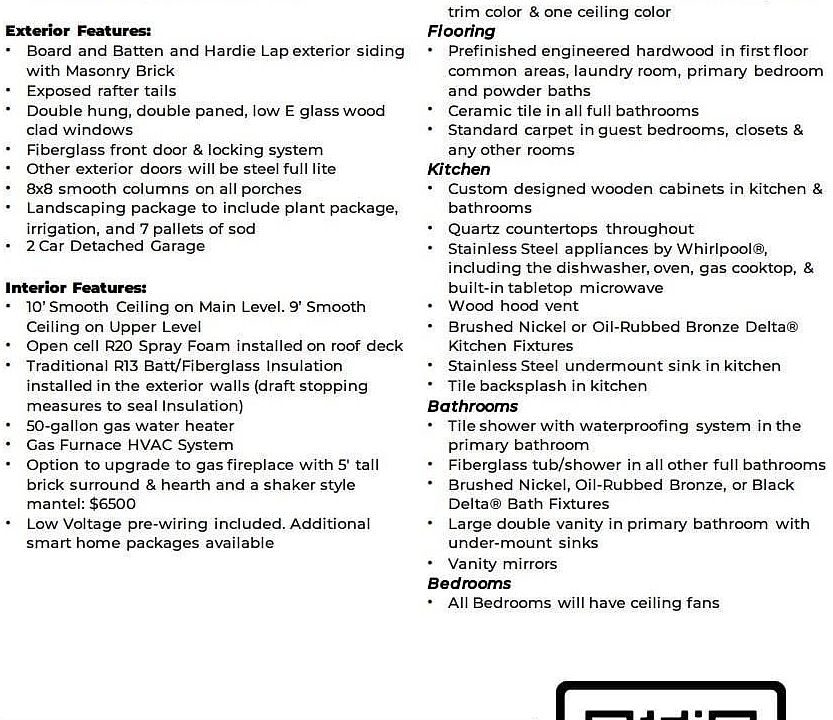 Exterior Features:
• Board and Batten and Hardie Lap exterior siding with Masonry Brick
• Exposed rafter tails
• Double hung, double paned, low E glass wood clad windows
• Fiberglass front door & locking system
• Other exterior doors will be steel full lite
• 8x8 smooth columns on all porches
• Landscaping package to include plant package, irrigation, and 7 pallets of sod
• 2 Car Detached Garage

Interior Features:
• 10' Smooth Ceiling on Main Level. 9' Smooth Ceiling on Upper Level
• Open cell R20 Spray Foam installed on roof deck
• Traditional R13 Batt/Fiberglass Insulation installed in the exterior walls (draft stopping measures to seal Insulation)
• 50-gallon gas water heater
• Gas Furnace HVAC System
• Option to upgrade to gas fireplace with 5' tall brick surround & hearth and a shaker style mantel: $6500
• Low Voltage pre-wiring included. Additional smart home packages available

trim color & one ceiling color
Flooring
• Prefinished engineered hardwood in first floor common areas, laundry room, primary bedroom and powder baths
• Ceramic tile in all full bathrooms
• Standard carpet in guest bedrooms, closets & any other rooms
Kitchen
• Custom designed wooden cabinets in kitchen & bathrooms
• Quartz countertops throughout
• Stainless Steel appliances by Whirlpool®, including the dishwasher, oven, gas cooktop, & built-in tabletop microwave
• Wood hood vent
• Brushed Nickel or Oil-Rubbed Bronze Delta® Kitchen Fixtures
• Stainless Steel undermount sink in kitchen
• Tile backsplash in kitchen
Bathrooms
• Tile shower with waterproofing system in the primary bathroom
• Fiberglass tub/shower in all other full bathrooms
• Brushed Nickel, Oil-Rubbed Bronze, or Black Delta® Bath Fixtures
• Large double vanity in primary bathroom with under-mount sinks
• Vanity mirrors
Bedrooms
• All Bedrooms will have ceiling fans